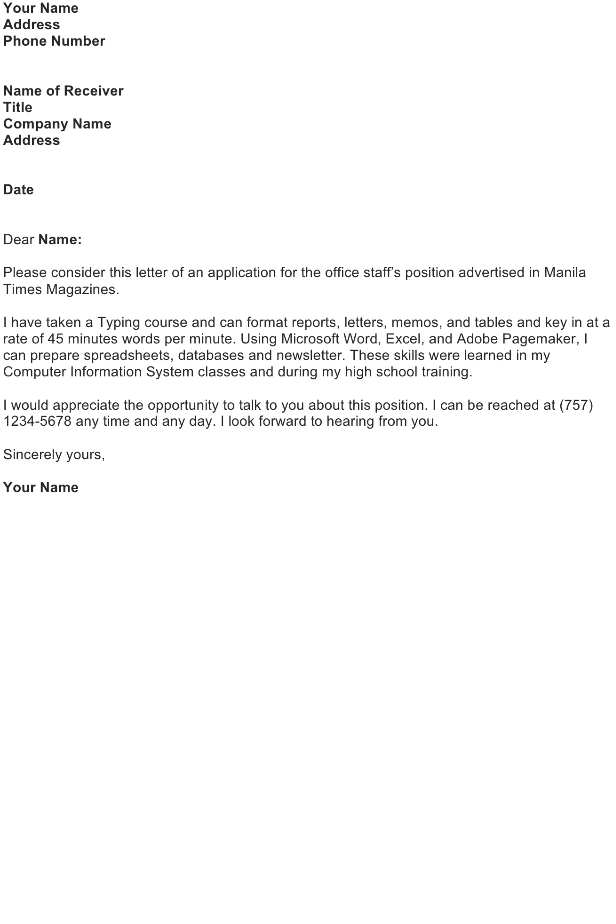 Your Name
Address
Phone Number

Name of Receiver
Title
Company Name
Address

Date

Dear Name:

Please consider this letter of an application for the office staff's position advertised in Manila Times Magazines.

I have taken a Typing course and can format reports, letters, memos, and tables and key in at a rate of 45 minutes words per minute. Using Microsoft Word, Excel, and Adobe Pagemaker, I can prepare spreadsheets, databases and newsletter. These skills were learned in my Computer Information System classes and during my high school training.

I would appreciate the opportunity to talk to you about this position. I can be reached at (757) 1234-5678 any time and any day. I look forward to hearing from you.

Sincerely yours,

Your Name